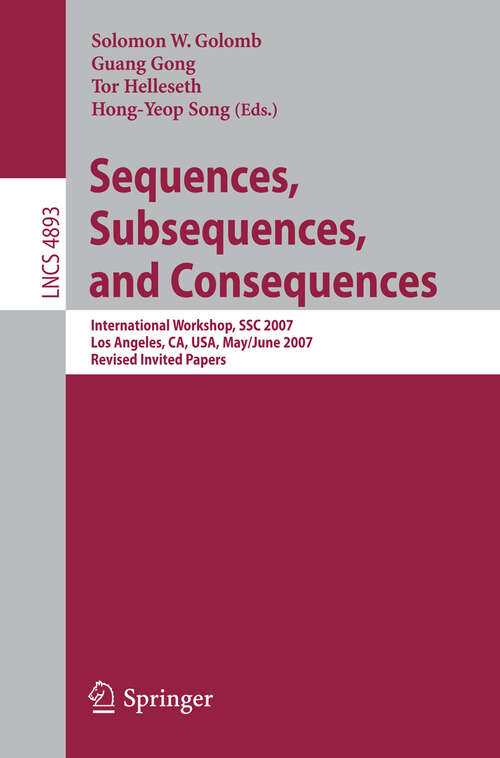 LNCS 4893

Solomon W. Golomb
Guang Gong
Tor Helleseth
Hong-Yeop Song (Eds.)

Sequences, Subsequences, and Consequences

International Workshop, SSC 2007
Los Angeles, CA, USA, May/June 2007
Revised Invited Papers

Springer